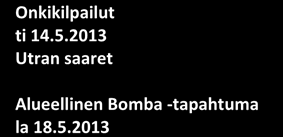 Onkikilpailut
ti 14.5.2013
Utran saaret

Alueellinen Bomba -tapahtuma
la 18.5.2013